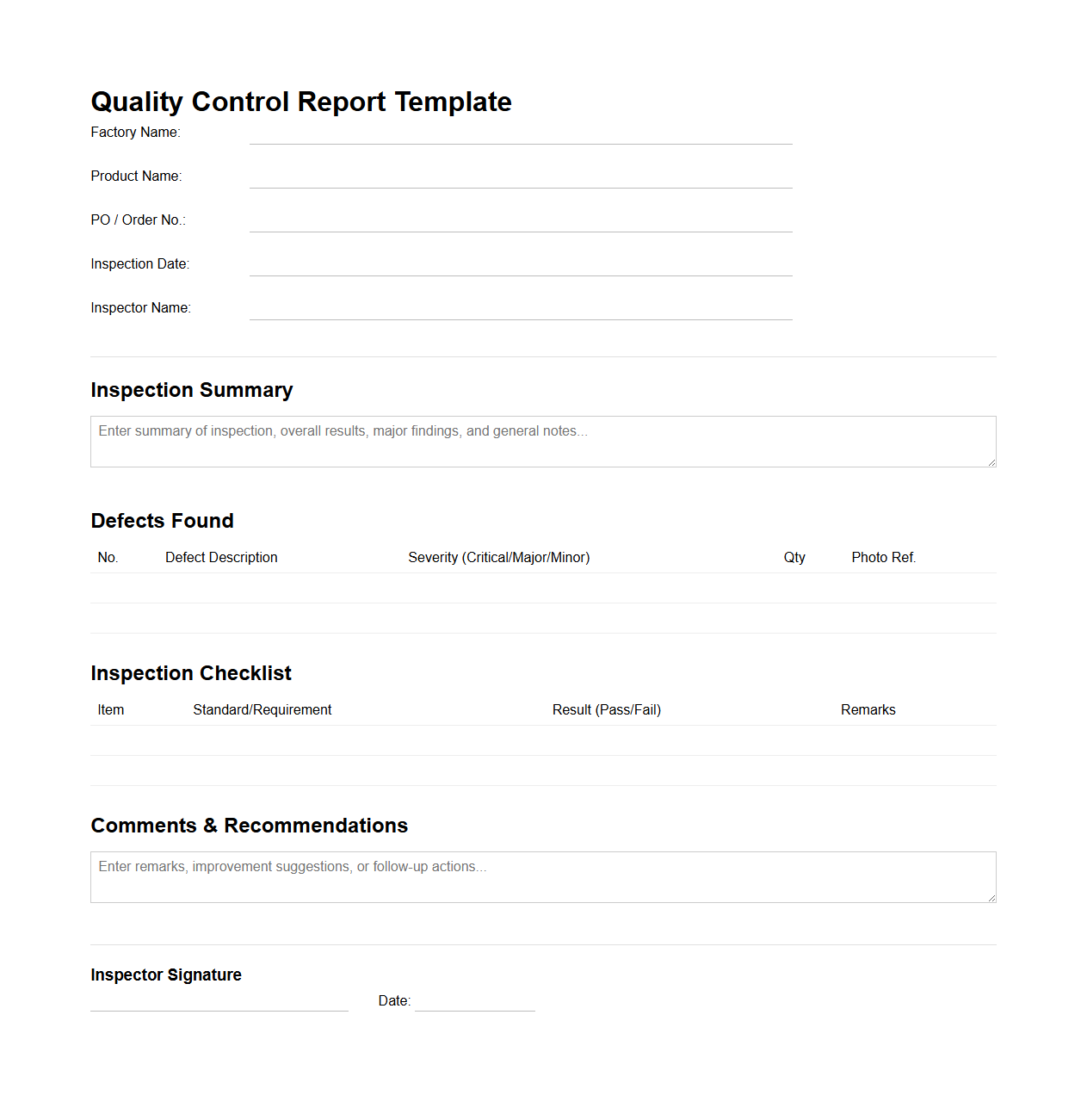 Quality Control Report Template

Factory Name:

Product Name:

PO / Order No.:

Inspection Date:

Inspector Name:

Inspection Summary

Enter summary of inspection, overall results, major findings, and general notes...

Defects Found

| No. | Defect Description | Severity (Critical/Major/Minor) | Qty | Photo Ref. |
|---|---|---|---|---|
| | | | | |
| | | | | |

Inspection Checklist

| Item | Standard/Requirement | Result (Pass/Fail) | Remarks |
|---|---|---|---|
| | | | |
| | | | |

Comments & Recommendations

Enter remarks, improvement suggestions, or follow-up actions...

Inspector Signature

Date: